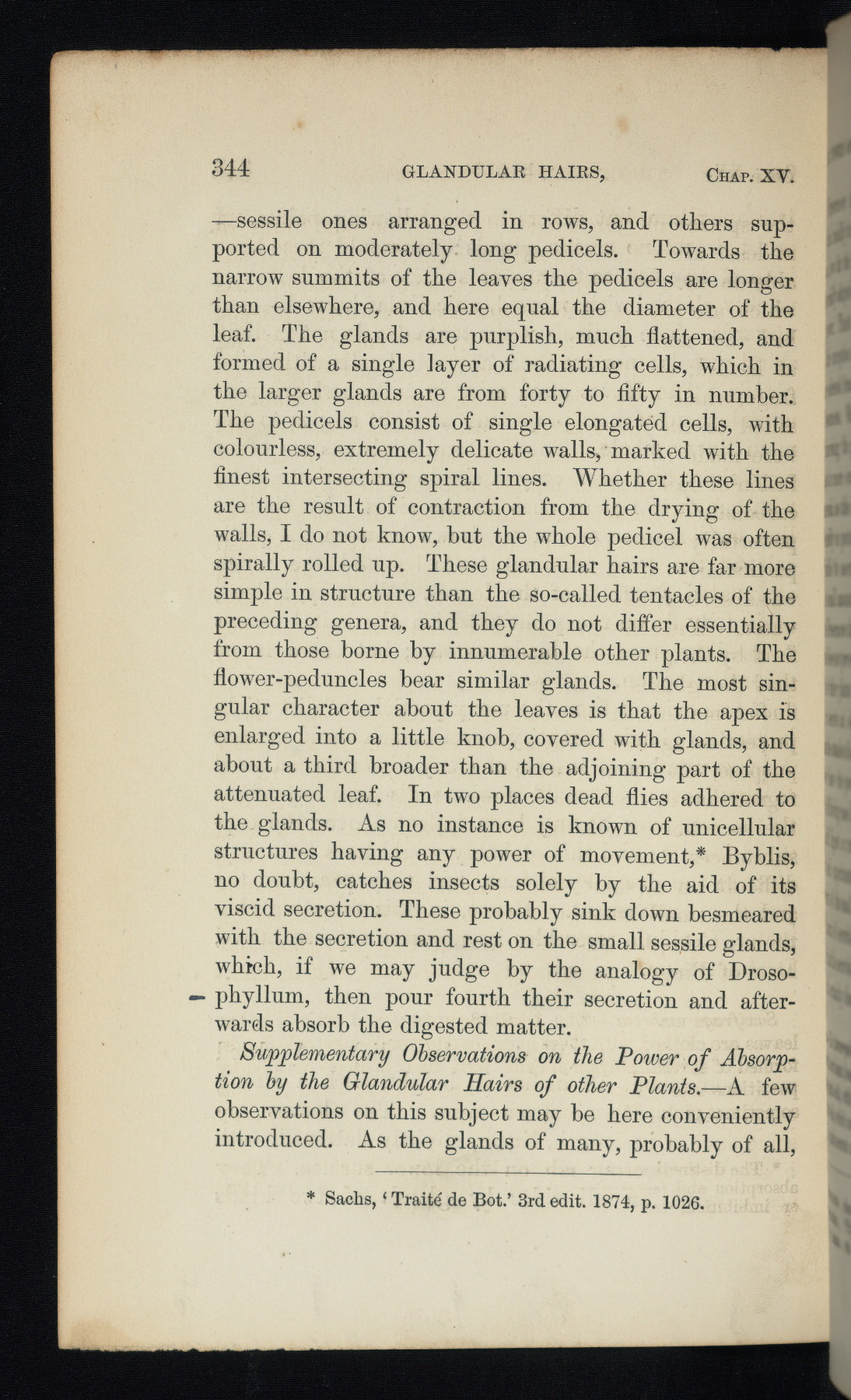 344 GLANDULAR HAIRS, CHAP. XV.

—sessile ones arranged in rows, and others supported on moderately long pedicels. Towards the narrow summits of the leaves the pedicels are longer than elsewhere, and here equal the diameter of the leaf. The glands are purplish, much flattened, and formed of a single layer of radiating cells, which in the larger glands are from forty to fifty in number. The pedicels consist of single elongated cells, with colourless, extremely delicate walls, marked with the finest intersecting spiral lines. Whether these lines are the result of contraction from the drying of the walls, I do not know, but the whole pedicel was often spirally rolled up. These glandular hairs are far more simple in structure than the so-called tentacles of the preceding genera, and they do not differ essentially from those borne by innumerable other plants. The flower-peduncles bear similar glands. The most singular character about the leaves is that the apex is enlarged into a little knob, covered with glands, and about a third broader than the adjoining part of the attenuated leaf. In two places dead flies adhered to the glands. As no instance is known of unicellular structures having any power of movement,* Byblis, no doubt, catches insects solely by the aid of its viscid secretion. These probably sink down besmeared with the secretion and rest on the small sessile glands, which, if we may judge by the analogy of Drosophyllum, then pour fourth their secretion and afterwards absorb the digested matter.

Supplementary Observations on the Power of Absorption by the Glandular Hairs of other Plants.—A few observations on this subject may be here conveniently introduced. As the glands of many, probably of all,

* Sachs, 'Traité de Bot.' 3rd edit. 1874, p. 1026.